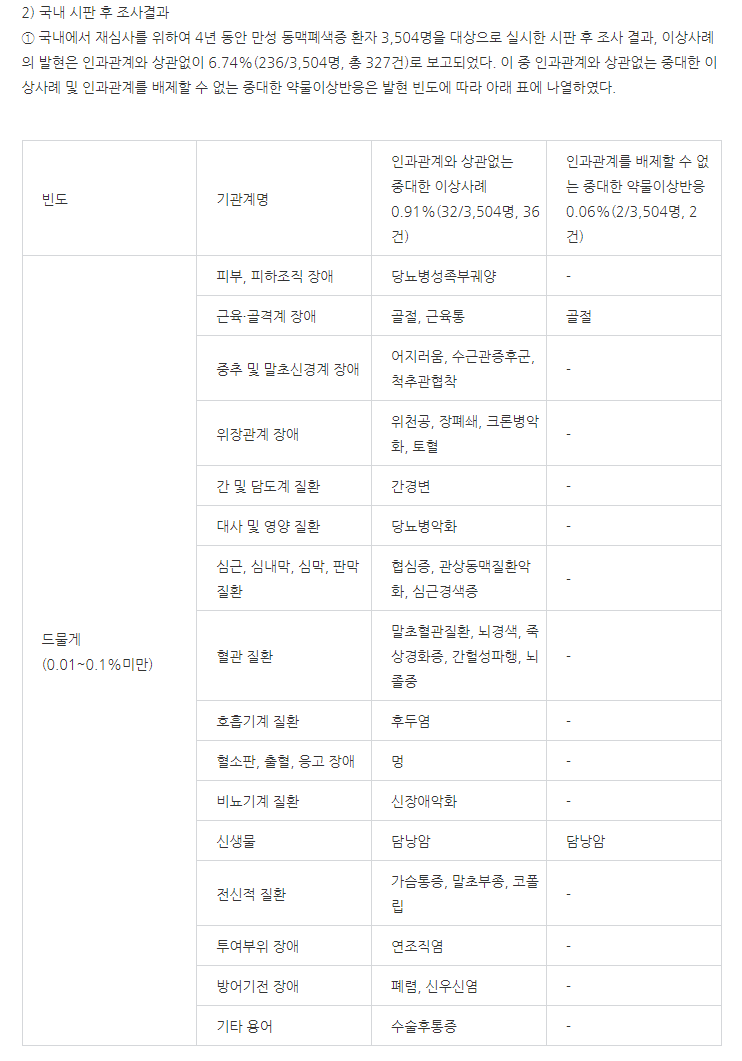 2) 국내 시판 후 조사결과

① 국내에서 재심사를 위하여 4년 동안 만성 동맥폐색증 환자 3,504명을 대상으로 실시한 시판 후 조사 결과, 이상사례의 발현은 인과관계와 상관없이 6.74%(236/3,504명, 총 327건)로 보고되었다. 이 중 인과관계와 상관없는 중대한 이상사례 및 인과관계를 배제할 수 없는 중대한 약물이상반응은 발현 빈도에 따라 아래 표에 나열하였다.

| 빈도 | 기관계명 | 인과관계와 상관없는 중대한 이상사례 0.91%(32/3,504명, 36건) | 인과관계를 배제할 수 없는 중대한 약물이상반응 0.06%(2/3,504명, 2건) |
|---|---|---|---|
| 드물게 (0.01~0.1%미만) | 피부, 피하조직 장애 | 당뇨병성족부궤양 | - |
| | 근육·골격계 장애 | 골절, 근육통 | 골절 |
| | 중추 및 말초신경계 장애 | 어지러움, 수근관증후군, 척추관협착 | - |
| | 위장관계 장애 | 위천공, 장폐쇄, 크론병악화, 토혈 | - |
| | 간 및 담도계 질환 | 간경변 | - |
| | 대사 및 영양 질환 | 당뇨병악화 | - |
| | 심근, 심내막, 심막, 판막 질환 | 협심증, 관상동맥질환악화, 심근경색증 | - |
| | 혈관 질환 | 말초혈관질환, 뇌경색, 죽상경화증, 간헐성파행, 뇌졸중 | - |
| | 호흡기계 질환 | 후두염 | - |
| | 혈소판, 출혈, 응고 장애 | 멍 | - |
| | 비뇨기계 질환 | 신장애악화 | - |
| | 신생물 | 담낭암 | 담낭암 |
| | 전신적 질환 | 가슴통증, 말초부종, 코폴립 | - |
| | 투여부위 장애 | 연조직염 | - |
| | 방어기전 장애 | 폐렴, 신우신염 | - |
| | 기타 용어 | 수술후통증 | - |